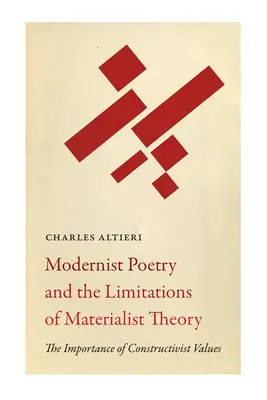 CHARLES ALTIERI

Modernist Poetry and the Limitations of Materialist Theory

The Importance of Constructivist Values